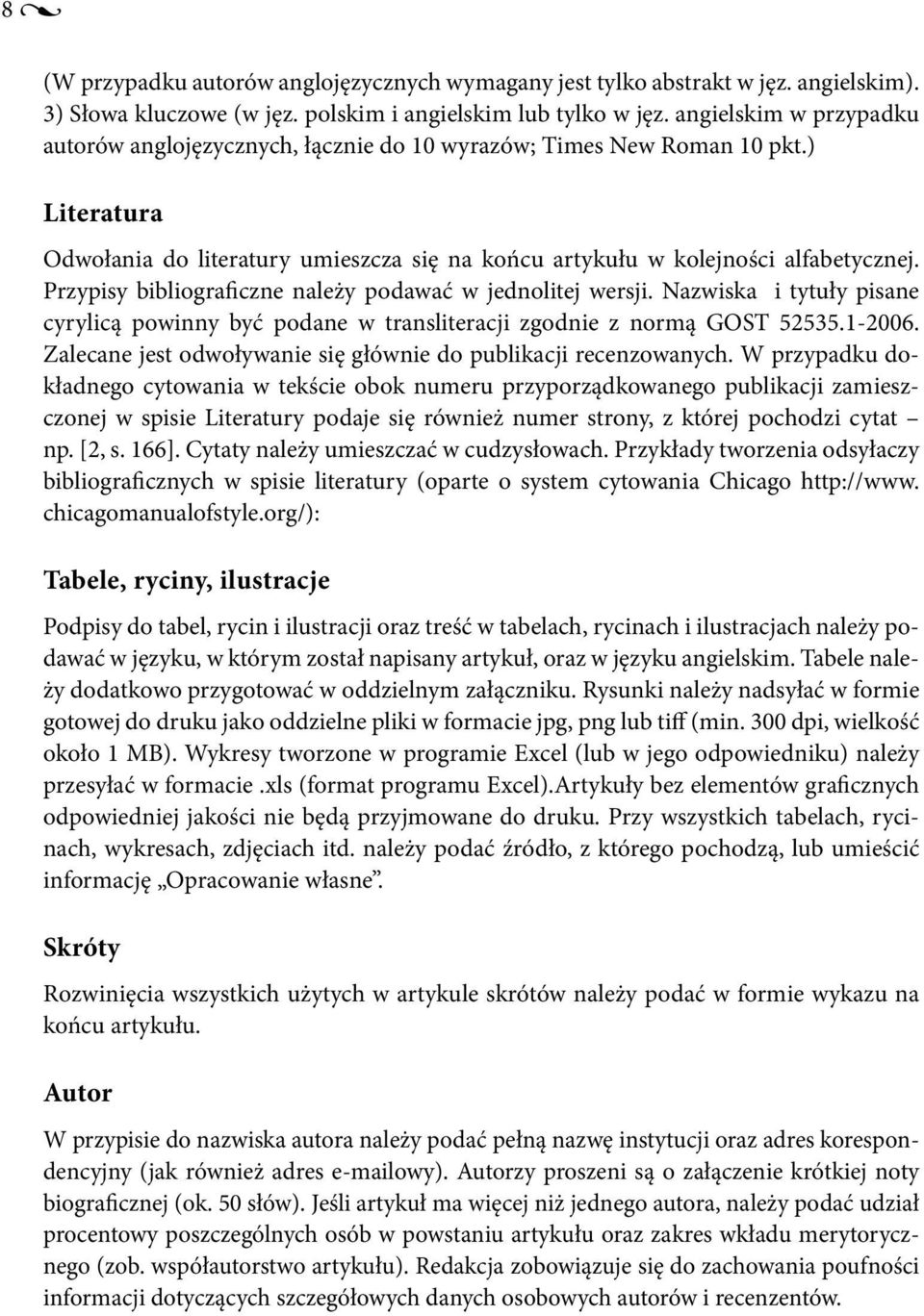 8

(W przypadku autorów anglojęzycznych wymagany jest tylko abstrakt w jęz. angielskim). 3) Słowa kluczowe (w jęz. polskim i angielskim lub tylko w jęz. angielskim w przypadku autorów anglojęzycznych, łącznie do 10 wyrazów; Times New Roman 10 pkt.)

Literatura

Odwołania do literatury umieszcza się na końcu artykułu w kolejności alfabetycznej. Przypisy bibliograficzne należy podawać w jednolitej wersji. Nazwiska i tytuły pisane cyrylicą powinny być podane w transliteracji zgodnie z normą GOST 52535.1-2006. Zalecane jest odwoływanie się głównie do publikacji recenzowanych. W przypadku dokładnego cytowania w tekście obok numeru przyporządkowanego publikacji zamieszczonej w spisie Literatury podaje się również numer strony, z której pochodzi cytat – np. [2, s. 166]. Cytaty należy umieszczać w cudzysłowach. Przykłady tworzenia odsyłaczy bibliograficznych w spisie literatury (oparte o system cytowania Chicago http://www.chicagomanualofstyle.org/):

Tabele, ryciny, ilustracje

Podpisy do tabel, rycin i ilustracji oraz treść w tabelach, rycinach i ilustracjach należy podawać w języku, w którym został napisany artykuł, oraz w języku angielskim. Tabele należy dodatkowo przygotować w oddzielnym załączniku. Rysunki należy nadsyłać w formie gotowej do druku jako oddzielne pliki w formacie jpg, png lub tiff (min. 300 dpi, wielkość około 1 MB). Wykresy tworzone w programie Excel (lub w jego odpowiedniku) należy przesyłać w formacie .xls (format programu Excel).Artykuły bez elementów graficznych odpowiedniej jakości nie będą przyjmowane do druku. Przy wszystkich tabelach, rycinach, wykresach, zdjęciach itd. należy podać źródło, z którego pochodzą, lub umieścić informację „Opracowanie własne”.

Skróty

Rozwinięcia wszystkich użytych w artykule skrótów należy podać w formie wykazu na końcu artykułu.

Autor

W przypisie do nazwiska autora należy podać pełną nazwę instytucji oraz adres korespondencyjny (jak również adres e-mailowy). Autorzy proszeni są o załączenie krótkiej noty biograficznej (ok. 50 słów). Jeśli artykuł ma więcej niż jednego autora, należy podać udział procentowy poszczególnych osób w powstaniu artykułu oraz zakres wkładu merytorycznego (zob. współautorstwo artykułu). Redakcja zobowiązuje się do zachowania poufności informacji dotyczących szczegółowych danych osobowych autorów i recenzentów.